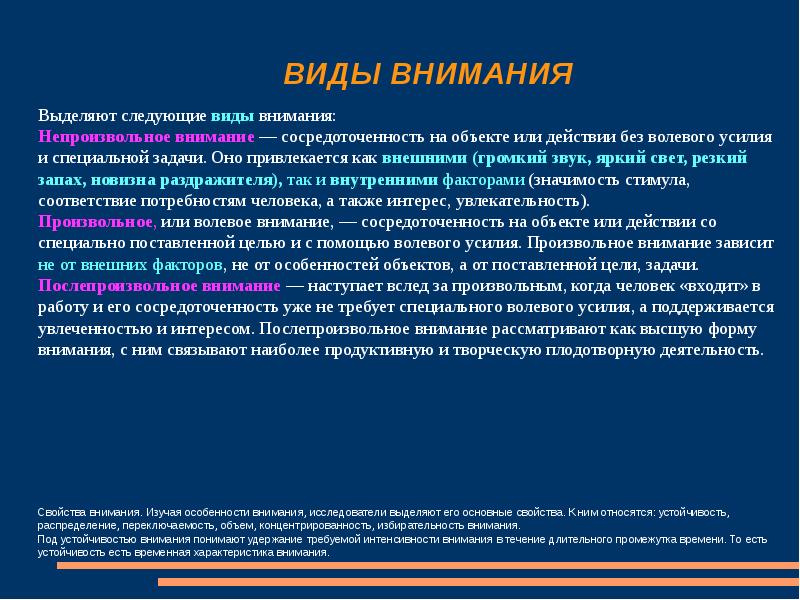 ВИДЫ ВНИМАНИЯ

Выделяют следующие виды внимания:
Непроизвольное внимание — сосредоточенность на объекте или действии без волевого усилия и специальной задачи. Оно привлекается как внешними (громкий звук, яркий свет, резкий запах, новизна раздражителя), так и внутренними факторами (значимость стимула, соответствие потребностям человека, а также интерес, увлекательность).
Произвольное, или волевое внимание, — сосредоточенность на объекте или действии со специально поставленной целью и с помощью волевого усилия. Произвольное внимание зависит не от внешних факторов, не от особенностей объектов, а от поставленной цели, задачи.
Послепроизвольное внимание — наступает вслед за произвольным, когда человек «входит» в работу и его сосредоточенность уже не требует специального волевого усилия, а поддерживается увлеченностью и интересом. Послепроизвольное внимание рассматривают как высшую форму внимания, с ним связывают наиболее продуктивную и творческую плодотворную деятельность.

Свойства внимания. Изучая особенности внимания, исследователи выделяют его основные свойства. К ним относятся: устойчивость, распределение, переключаемость, объем, концентрированность, избирательность внимания.
Под устойчивостью внимания понимают удержание требуемой интенсивности внимания в течение длительного промежутка времени. То есть устойчивость есть временная характеристика внимания.